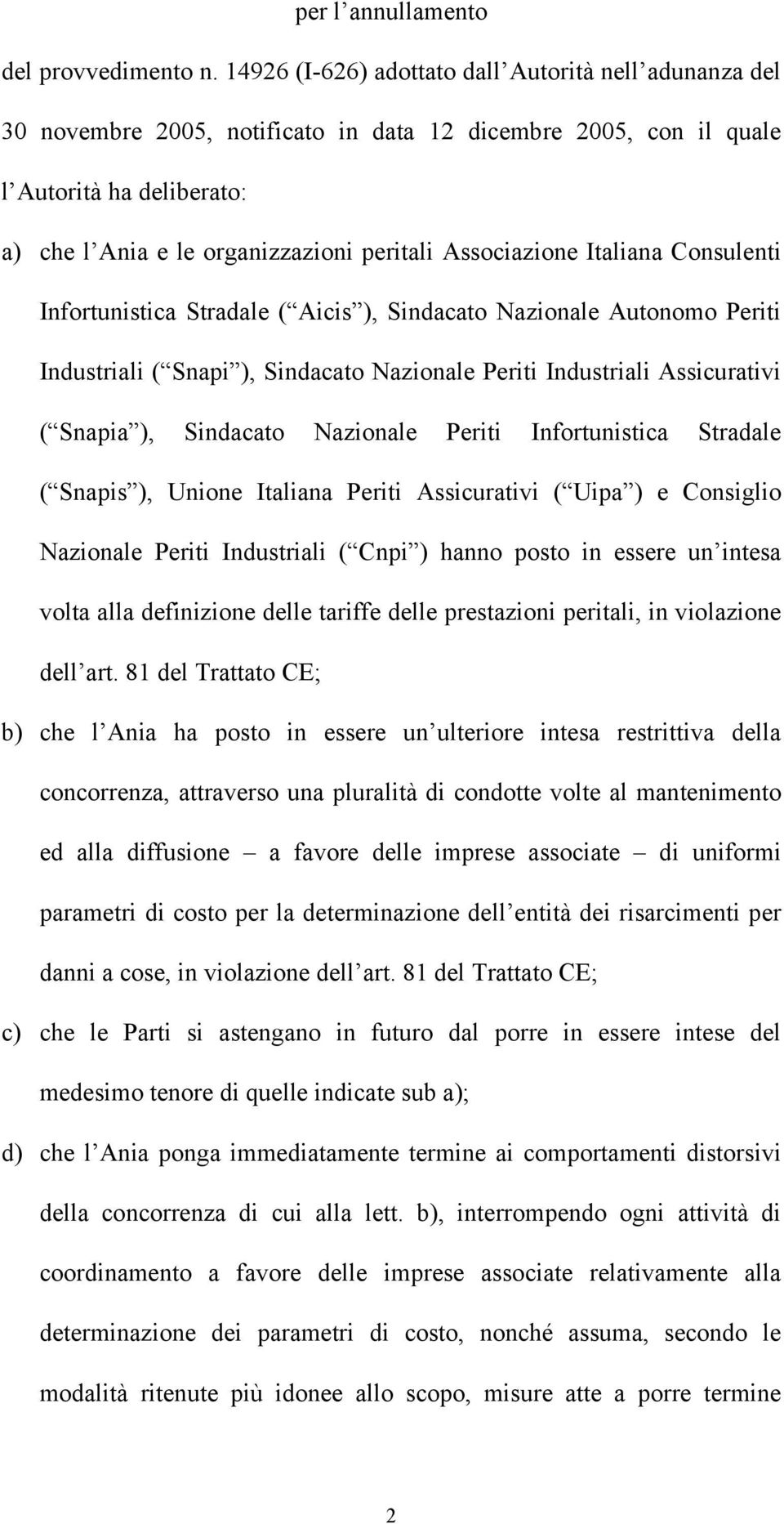 per l annullamento

del provvedimento n. 14926 (I-626) adottato dall Autorità nell adunanza del 30 novembre 2005, notificato in data 12 dicembre 2005, con il quale l Autorità ha deliberato:

a) che l Ania e le organizzazioni peritali Associazione Italiana Consulenti Infortunistica Stradale ( Aicis ), Sindacato Nazionale Autonomo Periti Industriali ( Snapi ), Sindacato Nazionale Periti Industriali Assicurativi ( Snapia ), Sindacato Nazionale Periti Infortunistica Stradale ( Snapis ), Unione Italiana Periti Assicurativi ( Uipa ) e Consiglio Nazionale Periti Industriali ( Cnpi ) hanno posto in essere un intesa volta alla definizione delle tariffe delle prestazioni peritali, in violazione dell art. 81 del Trattato CE;

b) che l Ania ha posto in essere un ulteriore intesa restrittiva della concorrenza, attraverso una pluralità di condotte volte al mantenimento ed alla diffusione – a favore delle imprese associate – di uniformi parametri di costo per la determinazione dell entità dei risarcimenti per danni a cose, in violazione dell art. 81 del Trattato CE;

c) che le Parti si astengano in futuro dal porre in essere intese del medesimo tenore di quelle indicate sub a);

d) che l Ania ponga immediatamente termine ai comportamenti distorsivi della concorrenza di cui alla lett. b), interrompendo ogni attività di coordinamento a favore delle imprese associate relativamente alla determinazione dei parametri di costo, nonché assuma, secondo le modalità ritenute più idonee allo scopo, misure atte a porre termine

2